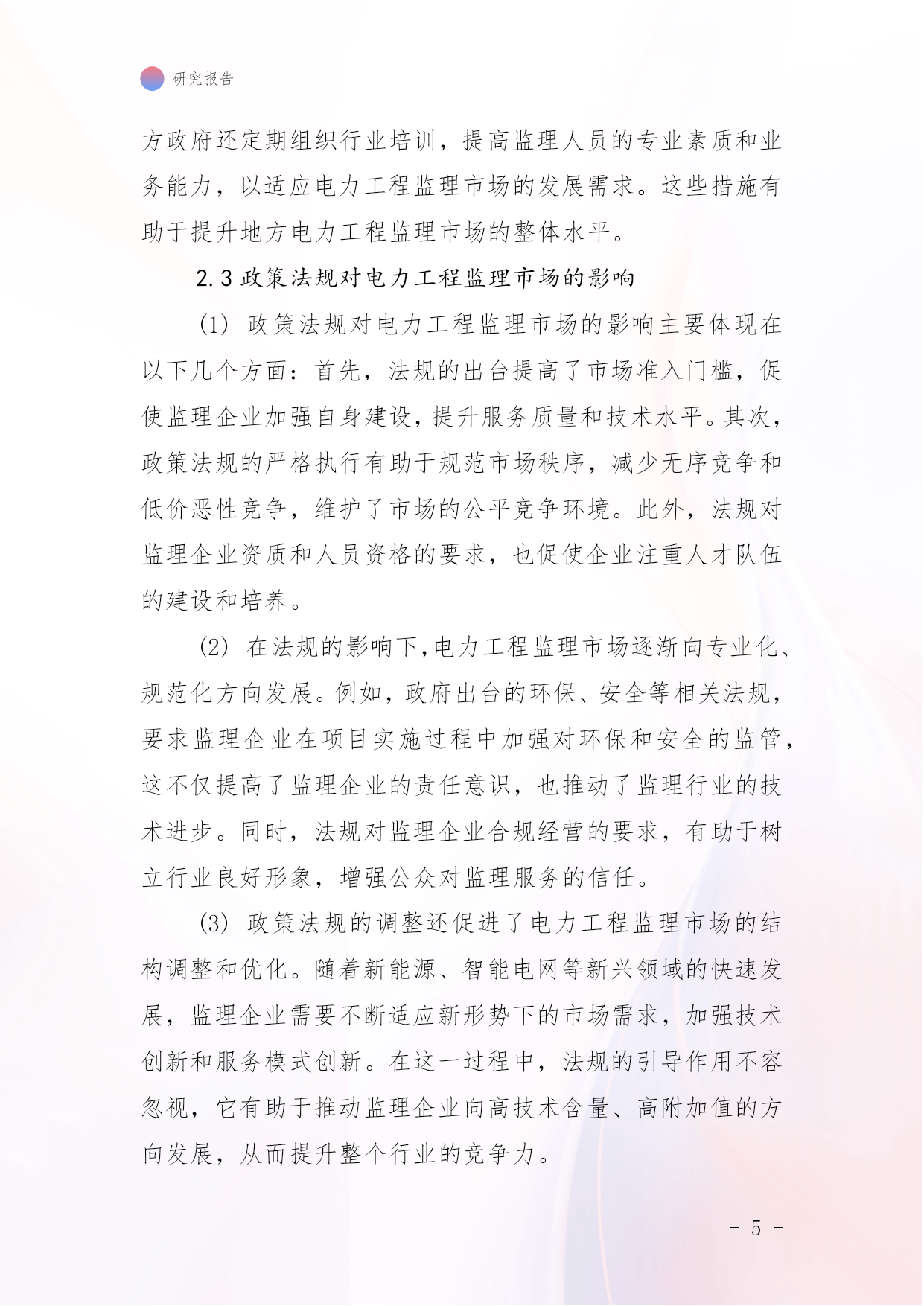 研究报告

方政府还定期组织行业培训，提高监理人员的专业素质和业务能力，以适应电力工程监理市场的发展需求。这些措施有助于提升地方电力工程监理市场的整体水平。

2.3 政策法规对电力工程监理市场的影响

(1) 政策法规对电力工程监理市场的影响主要体现在以下几个方面：首先，法规的出台提高了市场准入门槛，促使监理企业加强自身建设，提升服务质量和技术水平。其次，政策法规的严格执行有助于规范市场秩序，减少无序竞争和低价恶性竞争，维护了市场的公平竞争环境。此外，法规对监理企业资质和人员资格的要求，也促使企业注重人才队伍的建设和培养。

(2) 在法规的影响下，电力工程监理市场逐渐向专业化、规范化方向发展。例如，政府出台的环保、安全等相关法规，要求监理企业在项目实施过程中加强对环保和安全的监管，这不仅提高了监理企业的责任意识，也推动了监理行业的技术进步。同时，法规对监理企业合规经营的要求，有助于树立行业良好形象，增强公众对监理服务的信任。

(3) 政策法规的调整还促进了电力工程监理市场的结构调整和优化。随着新能源、智能电网等新兴领域的快速发展，监理企业需要不断适应新形势下的市场需求，加强技术创新和服务模式创新。在这一过程中，法规的引导作用不容忽视，它有助于推动监理企业向高技术含量、高附加值的方向发展，从而提升整个行业的竞争力。

- 5 -